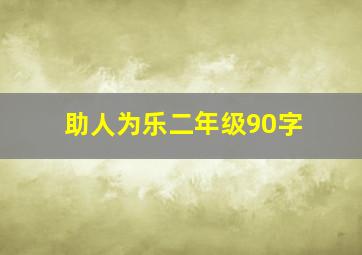 助人为乐二年级90字